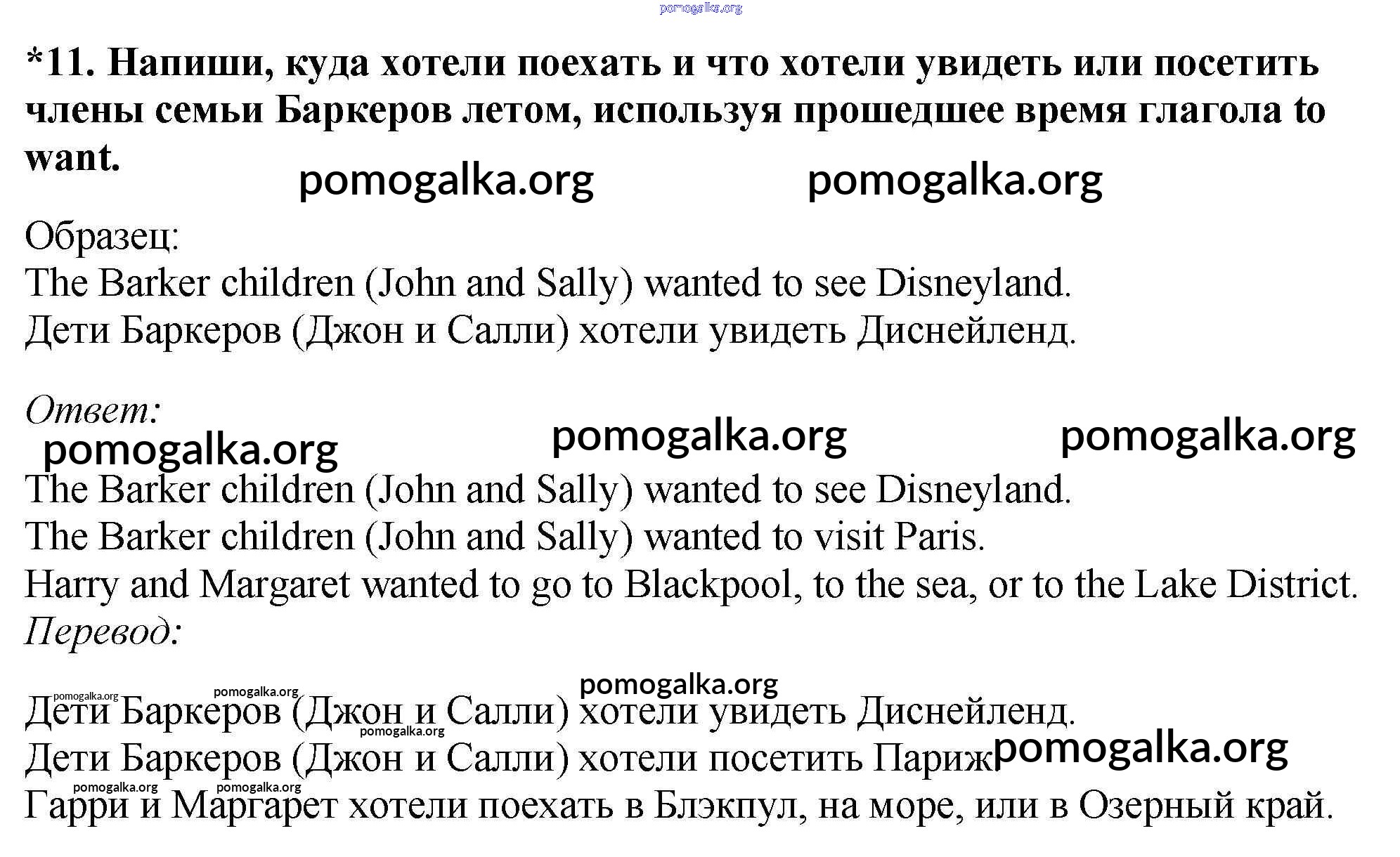 pomogalka.org

*11. Напиши, куда хотели поехать и что хотели увидеть или посетить члены семьи Баркеров летом, используя прошедшее время глагола to want.

pomogalka.org pomogalka.org

Образец:
The Barker children (John and Sally) wanted to see Disneyland.
Дети Баркеров (Джон и Салли) хотели увидеть Диснейленд.

Ответ:

pomogalka.org pomogalka.org pomogalka.org

The Barker children (John and Sally) wanted to see Disneyland.
The Barker children (John and Sally) wanted to visit Paris.
Harry and Margaret wanted to go to Blackpool, to the sea, or to the Lake District.
Перевод:

pomogalka.org pomogalka.org pomogalka.org

Дети Баркеров (Джон и Салли) хотели увидеть Диснейленд.
pomogalka.org
Дети Баркеров (Джон и Салли) хотели посетить Париж. pomogalka.org
pomogalka.org pomogalka.org
Гарри и Маргарет хотели поехать в Блэкпул, на море, или в Озерный край.